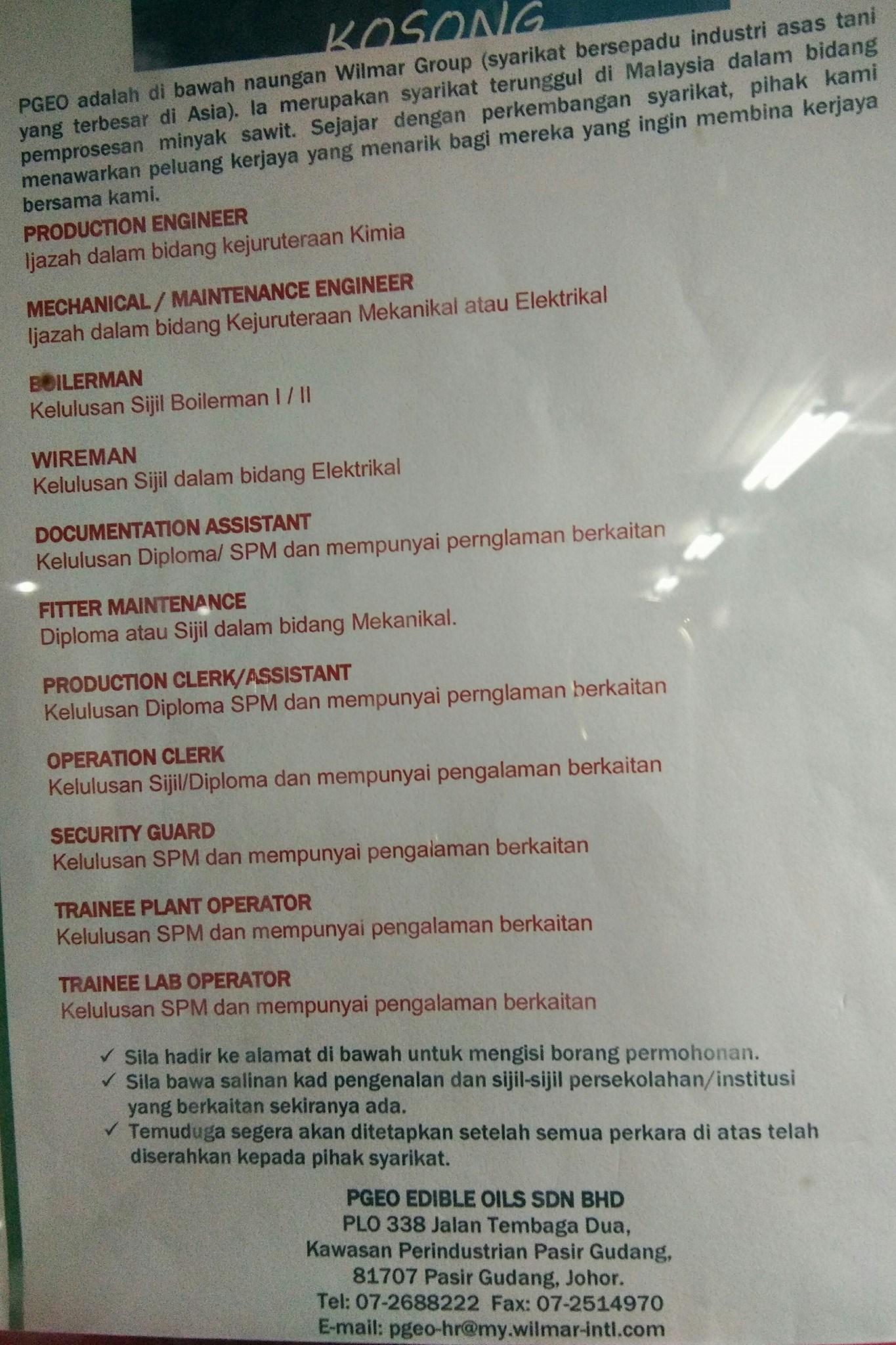 KOSONG

PGEO adalah di bawah naungan Wilmar Group (syarikat bersepadu industri asas tani yang terbesar di Asia). Ia merupakan syarikat terunggul di Malaysia dalam bidang pemprosesan minyak sawit. Sejajar dengan perkembangan syarikat, pihak kami menawarkan peluang kerjaya yang menarik bagi mereka yang ingin membina kerjaya bersama kami.

PRODUCTION ENGINEER
Ijazah dalam bidang kejuruteraan Kimia

MECHANICAL / MAINTENANCE ENGINEER
Ijazah dalam bidang Kejuruteraan Mekanikal atau Elektrikal

BOILERMAN
Kelulusan Sijil Boilerman I / II

WIREMAN
Kelulusan Sijil dalam bidang Elektrikal

DOCUMENTATION ASSISTANT
Kelulusan Diploma/ SPM dan mempunyai pernglaman berkaitan

FITTER MAINTENANCE
Diploma atau Sijil dalam bidang Mekanikal.

PRODUCTION CLERK/ASSISTANT
Kelulusan Diploma SPM dan mempunyai pernglaman berkaitan

OPERATION CLERK
Kelulusan Sijil/Diploma dan mempunyai pengalaman berkaitan

SECURITY GUARD
Kelulusan SPM dan mempunyai pengalaman berkaitan

TRAINEE PLANT OPERATOR
Kelulusan SPM dan mempunyai pengalaman berkaitan

TRAINEE LAB OPERATOR
Kelulusan SPM dan mempunyai pengalaman berkaitan

✓ Sila hadir ke alamat di bawah untuk mengisi borang permohonan.
✓ Sila bawa salinan kad pengenalan dan sijil-sijil persekolahan/institusi yang berkaitan sekiranya ada.
✓ Temuduga segera akan ditetapkan setelah semua perkara di atas telah diserahkan kepada pihak syarikat.

PGEO EDIBLE OILS SDN BHD
PLO 338 Jalan Tembaga Dua,
Kawasan Perindustrian Pasir Gudang,
81707 Pasir Gudang, Johor.
Tel: 07-2688222 Fax: 07-2514970
E-mail: pgeo-hr@my.wilmar-intl.com